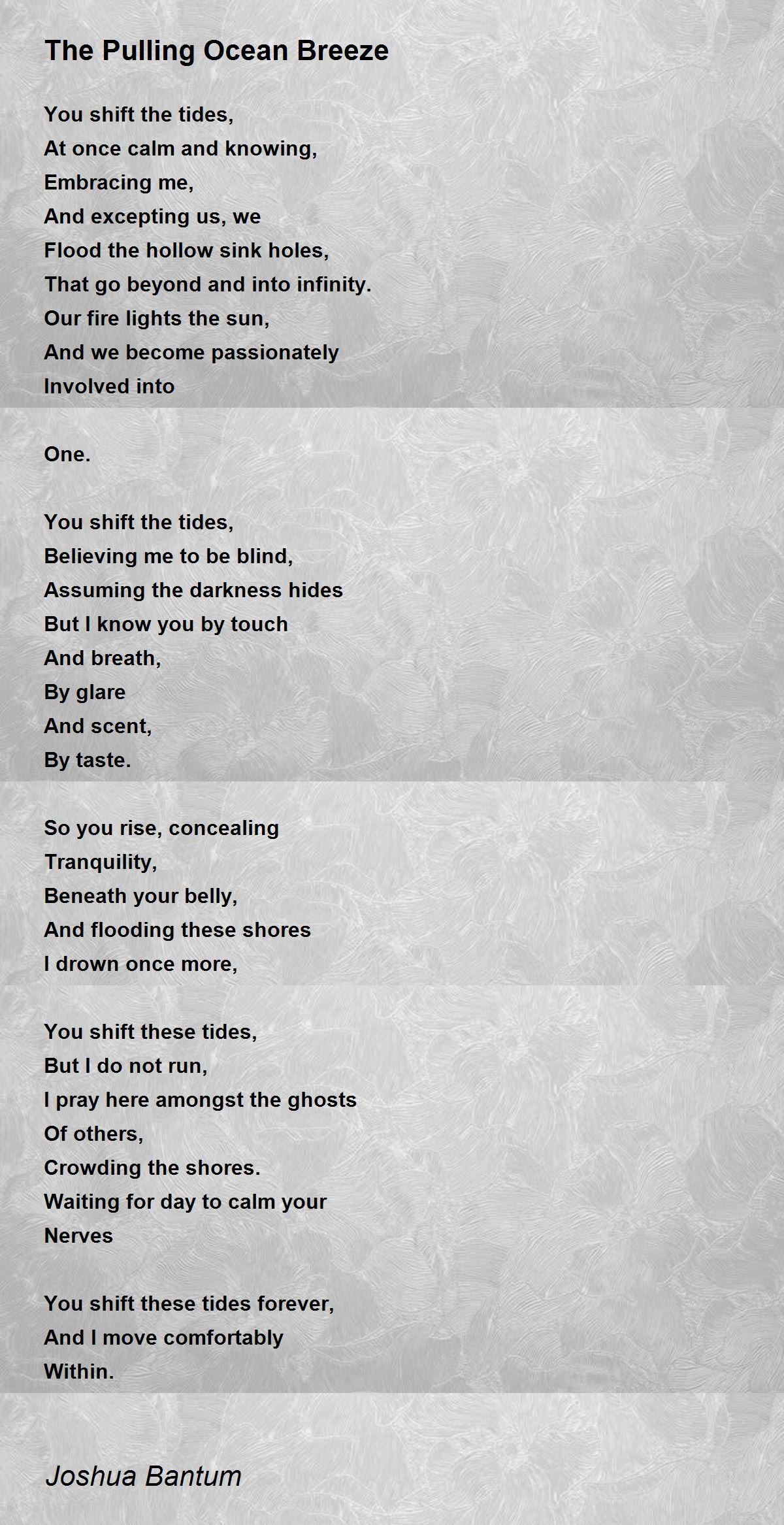 The Pulling Ocean Breeze

You shift the tides,
At once calm and knowing,
Embracing me,
And excepting us, we
Flood the hollow sink holes,
That go beyond and into infinity.
Our fire lights the sun,
And we become passionately
Involved into

One.

You shift the tides,
Believing me to be blind,
Assuming the darkness hides
But I know you by touch
And breath,
By glare
And scent,
By taste.

So you rise, concealing
Tranquility,
Beneath your belly,
And flooding these shores
I drown once more,

You shift these tides,
But I do not run,
I pray here amongst the ghosts
Of others,
Crowding the shores.
Waiting for day to calm your
Nerves

You shift these tides forever,
And I move comfortably
Within.

Joshua Bantum